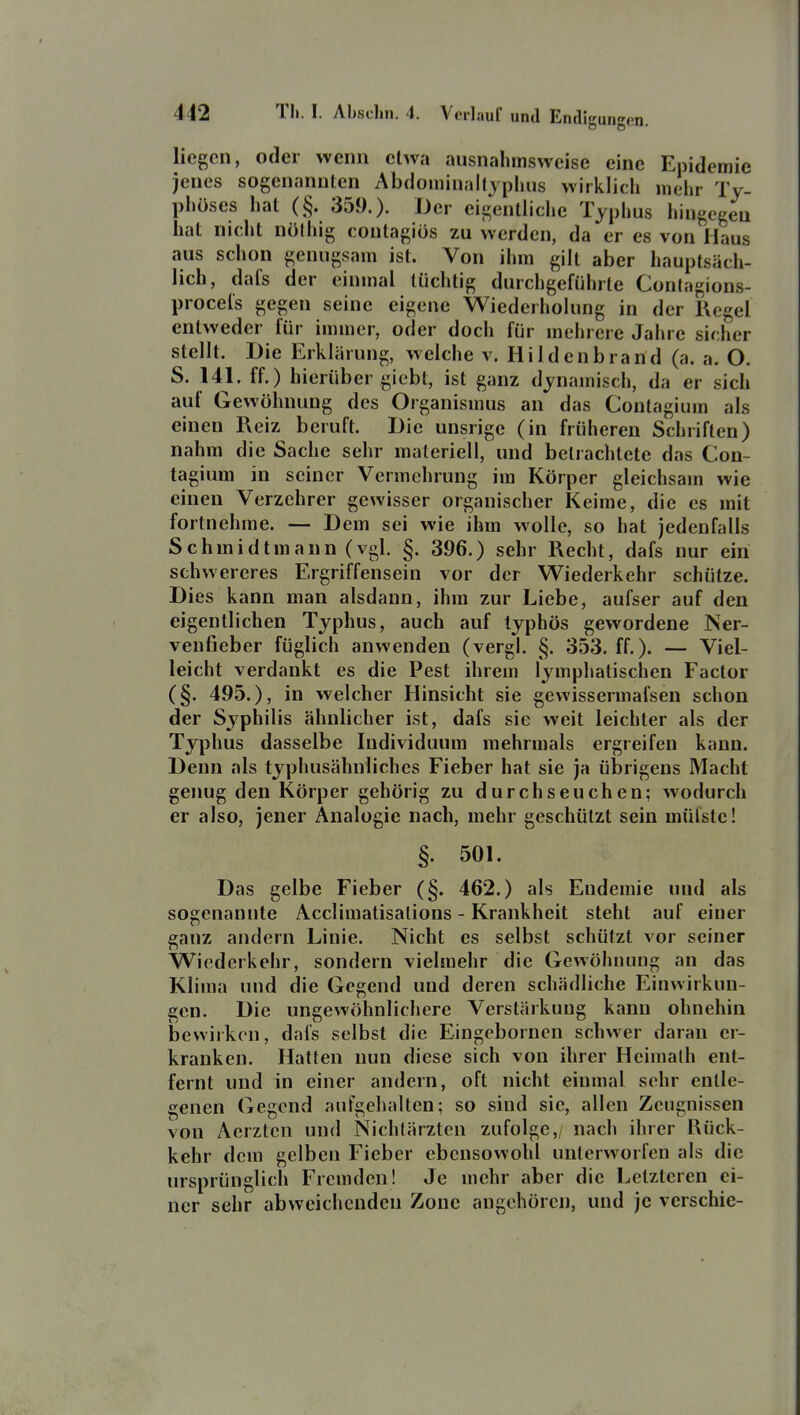 442 Th. I. Abschn. 4. Verlauf und Endigungen.

liegen, oder wenn etwa ausnahmsweise eine Epidemie jenes sogenannten Abdominaltyphus wirklich mehr Typhöses hat (§. 359.). Der eigentliche Typhus hingegen hat nicht nöthig contagiös zu werden, da er es von Haus aus schon genugsam ist. Von ihm gilt aber hauptsächlich, dafs der einmal tüchtig durchgeführte Contagionsprocefs gegen seine eigene Wiederholung in der Regel entweder für immer, oder doch für mehrere Jahre sicher stellt. Die Erklärung, welche v. Hildenbrand (a. a. O. S. 141. ff.) hierüber giebt, ist ganz dynamisch, da er sich auf Gewöhnung des Organismus an das Contagium als einen Reiz beruft. Die unsrige (in früheren Schriften) nahm die Sache sehr materiell, und betrachtete das Contagium in seiner Vermehrung im Körper gleichsam wie einen Verzehrer gewisser organischer Keime, die es mit fortnehme. — Dem sei wie ihm wolle, so hat jedenfalls Schmidtmann (vgl. §. 396.) sehr Recht, dafs nur ein schwereres Ergriffensein vor der Wiederkehr schütze. Dies kann man alsdann, ihm zur Liebe, aufser auf den eigentlichen Typhus, auch auf typhös gewordene Nervenfieber füglich anwenden (vergl. §. 353. ff.). — Vielleicht verdankt es die Pest ihrem lymphatischen Factor (§. 495.), in welcher Hinsicht sie gewissermafsen schon der Syphilis ähnlicher ist, dafs sie weit leichter als der Typhus dasselbe Individuum mehrmals ergreifen kann. Denn als typhusähnliches Fieber hat sie ja übrigens Macht genug den Körper gehörig zu durchseuchen; wodurch er also, jener Analogie nach, mehr geschützt sein müfste!

§. 501.

Das gelbe Fieber (§. 462.) als Endemie und als sogenannte Acclimatisations - Krankheit steht auf einer ganz andern Linie. Nicht es selbst schützt vor seiner Wiederkehr, sondern vielmehr die Gewöhnung an das Klima und die Gegend und deren schädliche Einwirkungen. Die ungewöhnlichere Verstärkung kann ohnehin bewirken, dafs selbst die Eingebornen schwer daran erkranken. Hatten nun diese sich von ihrer Heimath entfernt und in einer andern, oft nicht einmal sehr entlegenen Gegend aufgehalten; so sind sie, allen Zeugnissen von Aerzten und Nichtärzten zufolge, nach ihrer Rückkehr dem gelben Fieber ebensowohl unterworfen als die ursprünglich Fremden! Je mehr aber die Letzteren einer sehr abweichenden Zone angehören, und je verschie-